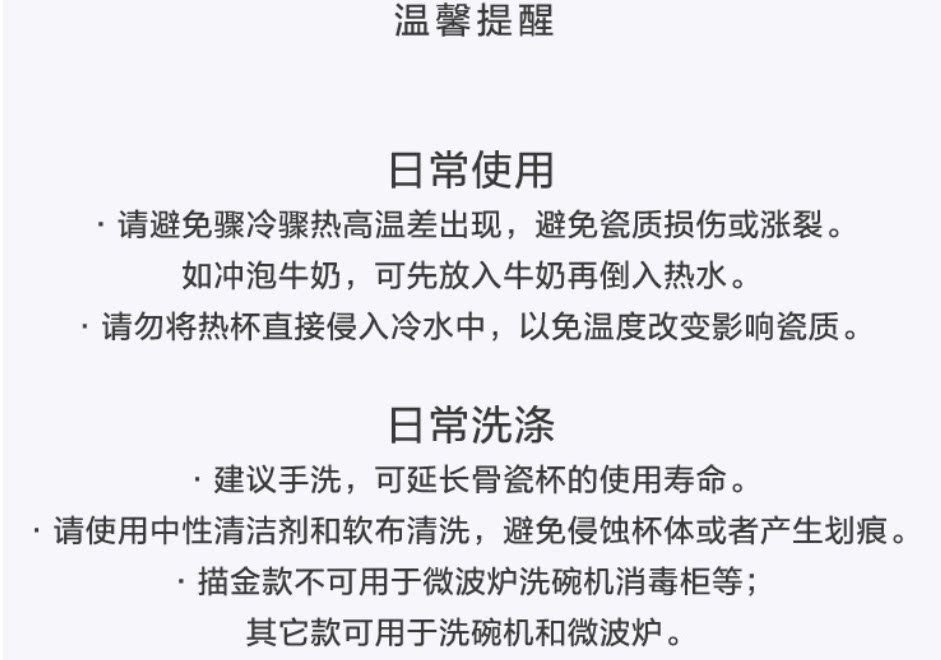 温馨提醒

日常使用

· 请避免骤冷骤热高温差出现，避免瓷质损伤或涨裂。

如冲泡牛奶，可先放入牛奶再倒入热水。

· 请勿将热杯直接侵入冷水中，以免温度改变影响瓷质。

日常洗涤

· 建议手洗，可延长骨瓷杯的使用寿命。

· 请使用中性清洁剂和软布清洗，避免侵蚀杯体或者产生划痕。

· 描金款不可用于微波炉洗碗机消毒柜等；

其它款可用于洗碗机和微波炉。